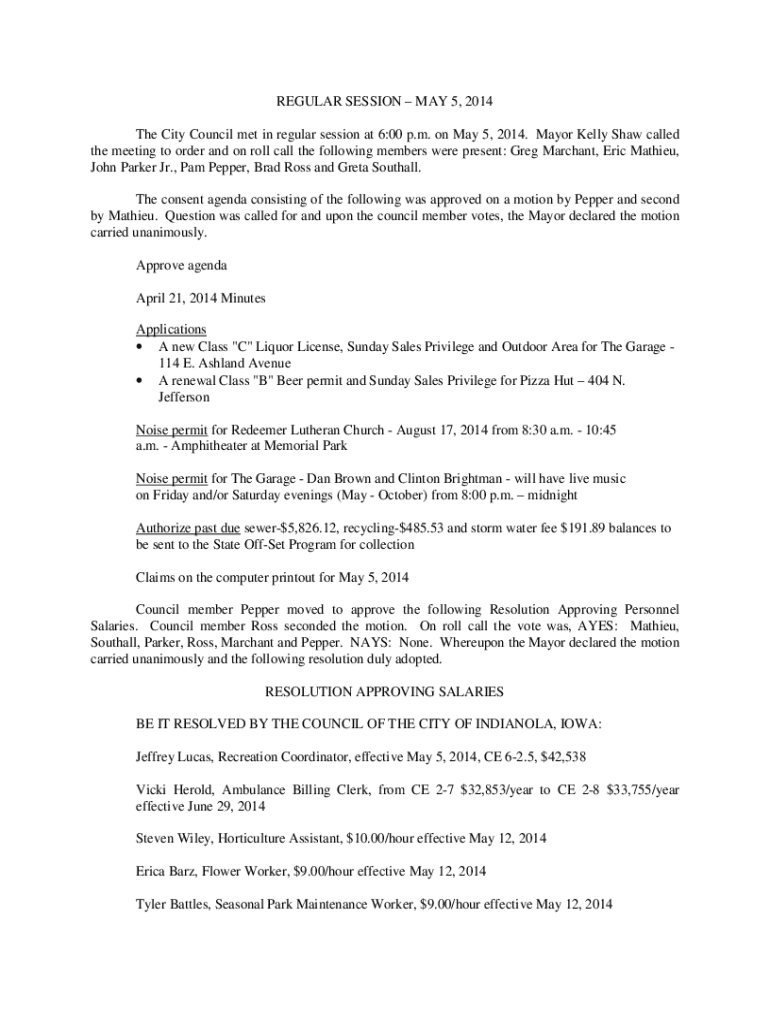 REGULAR SESSION – MAY 5, 2014

The City Council met in regular session at 6:00 p.m. on May 5, 2014. Mayor Kelly Shaw called the meeting to order and on roll call the following members were present: Greg Marchant, Eric Mathieu, John Parker Jr., Pam Pepper, Brad Ross and Greta Southall.

The consent agenda consisting of the following was approved on a motion by Pepper and second by Mathieu. Question was called for and upon the council member votes, the Mayor declared the motion carried unanimously.

Approve agenda

April 21, 2014 Minutes

Applications
• A new Class "C" Liquor License, Sunday Sales Privilege and Outdoor Area for The Garage - 114 E. Ashland Avenue
• A renewal Class "B" Beer permit and Sunday Sales Privilege for Pizza Hut – 404 N. Jefferson

Noise permit for Redeemer Lutheran Church - August 17, 2014 from 8:30 a.m. - 10:45 a.m. - Amphitheater at Memorial Park

Noise permit for The Garage - Dan Brown and Clinton Brightman - will have live music on Friday and/or Saturday evenings (May - October) from 8:00 p.m. – midnight

Authorize past due sewer-$5,826.12, recycling-$485.53 and storm water fee $191.89 balances to be sent to the State Off-Set Program for collection

Claims on the computer printout for May 5, 2014

Council member Pepper moved to approve the following Resolution Approving Personnel Salaries. Council member Ross seconded the motion. On roll call the vote was, AYES: Mathieu, Southall, Parker, Ross, Marchant and Pepper. NAYS: None. Whereupon the Mayor declared the motion carried unanimously and the following resolution duly adopted.

RESOLUTION APPROVING SALARIES

BE IT RESOLVED BY THE COUNCIL OF THE CITY OF INDIANOLA, IOWA:

Jeffrey Lucas, Recreation Coordinator, effective May 5, 2014, CE 6-2.5, $42,538

Vicki Herold, Ambulance Billing Clerk, from CE 2-7 $32,853/year to CE 2-8 $33,755/year effective June 29, 2014

Steven Wiley, Horticulture Assistant, $10.00/hour effective May 12, 2014

Erica Barz, Flower Worker, $9.00/hour effective May 12, 2014

Tyler Battles, Seasonal Park Maintenance Worker, $9.00/hour effective May 12, 2014